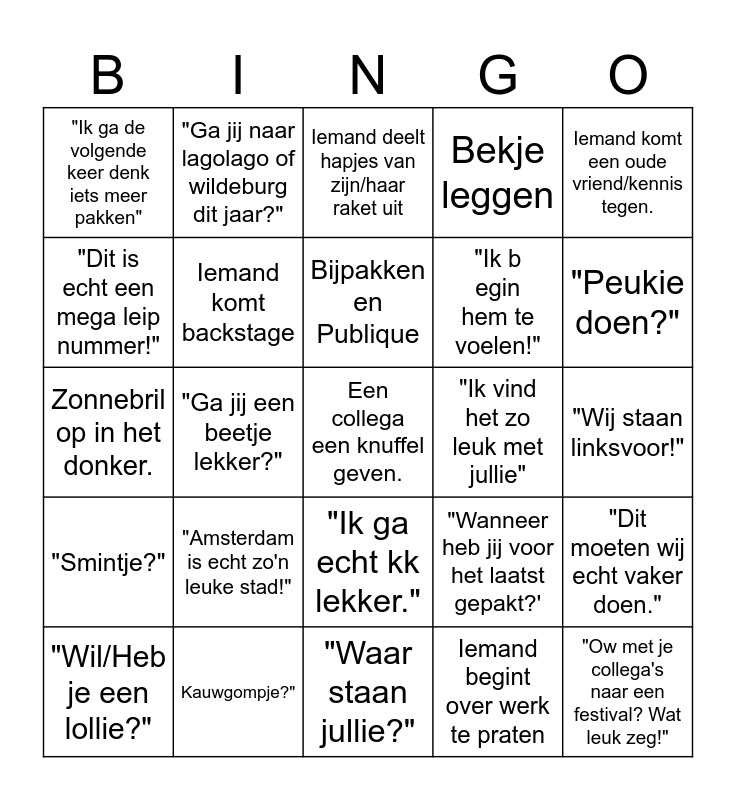 | B | I | N | G | O |
|---|---|---|---|---|
| "Ik ga de volgende keer denk iets meer pakken" | "Ga jij naar lagolago of wildeburg dit jaar?" | Iemand deelt hapjes van zijn/haar raket uit | Bekje leggen | Iemand komt een oude vriend/kennis tegen. |
| "Dit is echt een mega leip nummer!" | Iemand komt backstage | Bijpakken en Publique | "Ik b egin hem te voelen!" | "Peukie doen?" |
| Zonnebril op in het donker. | "Ga jij een beetje lekker?" | Een collega een knuffel geven. | "Ik vind het zo leuk met jullie" | "Wij staan linksvoor!" |
| "Smintje?" | "Amsterdam is echt zo'n leuke stad!" | "Ik ga echt kk lekker." | "Wanneer heb jij voor het laatst gepakt?' | "Dit moeten wij echt vaker doen." |
| "Wil/Heb je een lollie?" | Kauwgompje?" | "Waar staan jullie?" | Iemand begint over werk te praten | "Ow met je collega's naar een festival? Wat leuk zeg!" |